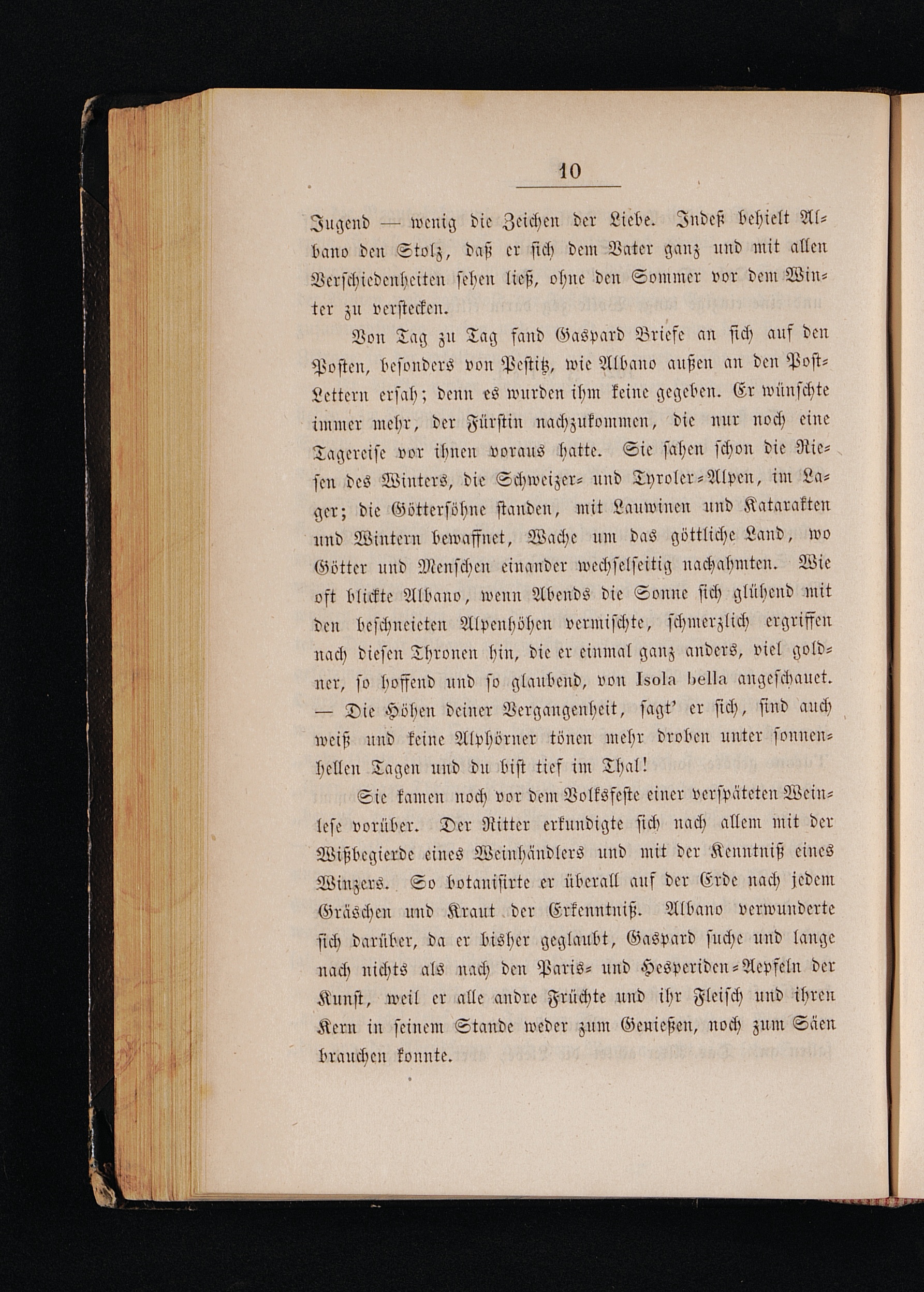 10

Jugend — wenig die Zeichen der Liebe. Indeß behielt Albano den Stolz, daß er sich dem Vater ganz und mit allen Verschiedenheiten sehen ließ, ohne den Sommer vor dem Winter zu verstecken.

Von Tag zu Tag fand Gaspard Briefe an sich auf den Posten, besonders von Pestitz, wie Albano außen an den Post-Lettern ersah; denn es wurden ihm keine gegeben. Er wünschte immer mehr, der Fürstin nachzukommen, die nur noch eine Tagereise vor ihnen voraus hatte. Sie sahen schon die Riesen des Winters, die Schweizer- und Tyroler-Alpen, im Lager; die Göttersöhne standen, mit Lauwinen und Katarakten und Wintern bewaffnet, Wache um das göttliche Land, wo Götter und Menschen einander wechselseitig nachahmten. Wie oft blickte Albano, wenn Abends die Sonne sich glühend mit den beschneieten Alpenhöhen vermischte, schmerzlich ergriffen nach diesen Thronen hin, die er einmal ganz anders, viel goldner, so hoffend und so glaubend, von Isola bella angeschauet. — Die Höhen deiner Vergangenheit, sagt' er sich, sind auch weiß und keine Alphörner tönen mehr droben unter sonnenhellen Tagen und du bist tief im Thal!

Sie kamen noch vor dem Volksfeste einer verspäteten Weinlese vorüber. Der Ritter erkundigte sich nach allem mit der Wißbegierde eines Weinhändlers und mit der Kenntniß eines Winzers. So botanisirte er überall auf der Erde nach jedem Gräschen und Kraut der Erkenntniß. Albano verwunderte sich darüber, da er bisher geglaubt, Gaspard suche und lange nach nichts als nach den Paris- und Hesperiden-Aepfeln der Kunst, weil er alle andre Früchte und ihr Fleisch und ihren Kern in seinem Stande weder zum Genießen, noch zum Säen brauchen konnte.